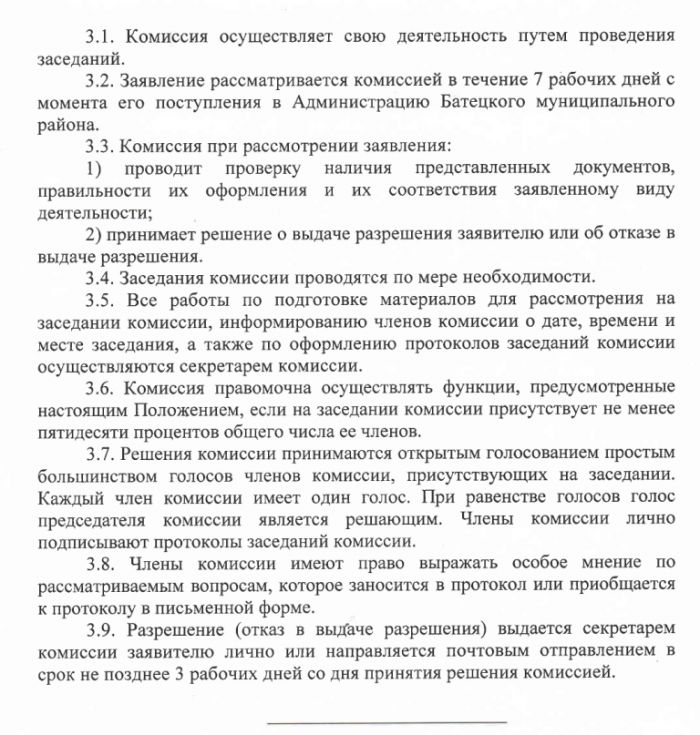 3.1. Комиссия осуществляет свою деятельность путем проведения заседаний.

3.2. Заявление рассматривается комиссией в течение 7 рабочих дней с момента его поступления в Администрацию Батецкого муниципального района.

3.3. Комиссия при рассмотрении заявления:

1) проводит проверку наличия представленных документов, правильности их оформления и их соответствия заявленному виду деятельности;

2) принимает решение о выдаче разрешения заявителю или об отказе в выдаче разрешения.

3.4. Заседания комиссии проводятся по мере необходимости.

3.5. Все работы по подготовке материалов для рассмотрения на заседании комиссии, информированию членов комиссии о дате, времени и месте заседания, а также по оформлению протоколов заседаний комиссии осуществляются секретарем комиссии.

3.6. Комиссия правомочна осуществлять функции, предусмотренные настоящим Положением, если на заседании комиссии присутствует не менее пятидесяти процентов общего числа ее членов.

3.7. Решения комиссии принимаются открытым голосованием простым большинством голосов членов комиссии, присутствующих на заседании. Каждый член комиссии имеет один голос. При равенстве голосов голос председателя комиссии является решающим. Члены комиссии лично подписывают протоколы заседаний комиссии.

3.8. Члены комиссии имеют право выражать особое мнение по рассматриваемым вопросам, которое заносится в протокол или приобщается к протоколу в письменной форме.

3.9. Разрешение (отказ в выдаче разрешения) выдается секретарем комиссии заявителю лично или направляется почтовым отправлением в срок не позднее 3 рабочих дней со дня принятия решения комиссией.